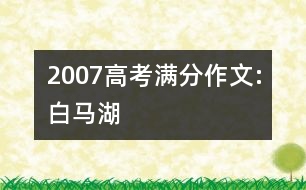 2007高考满分作文:白马湖